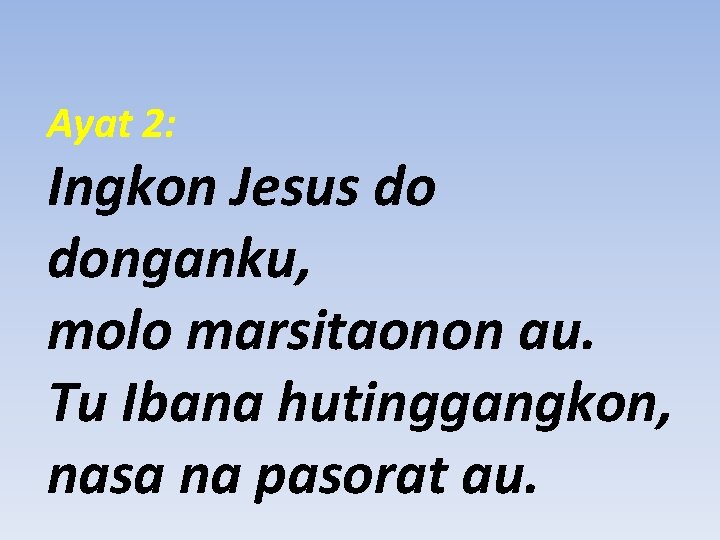 Ayat 2:

Ingkon Jesus do donganku,
molo marsitaonon au.
Tu Ibana hutinggangkon,
nasa na pasorat au.